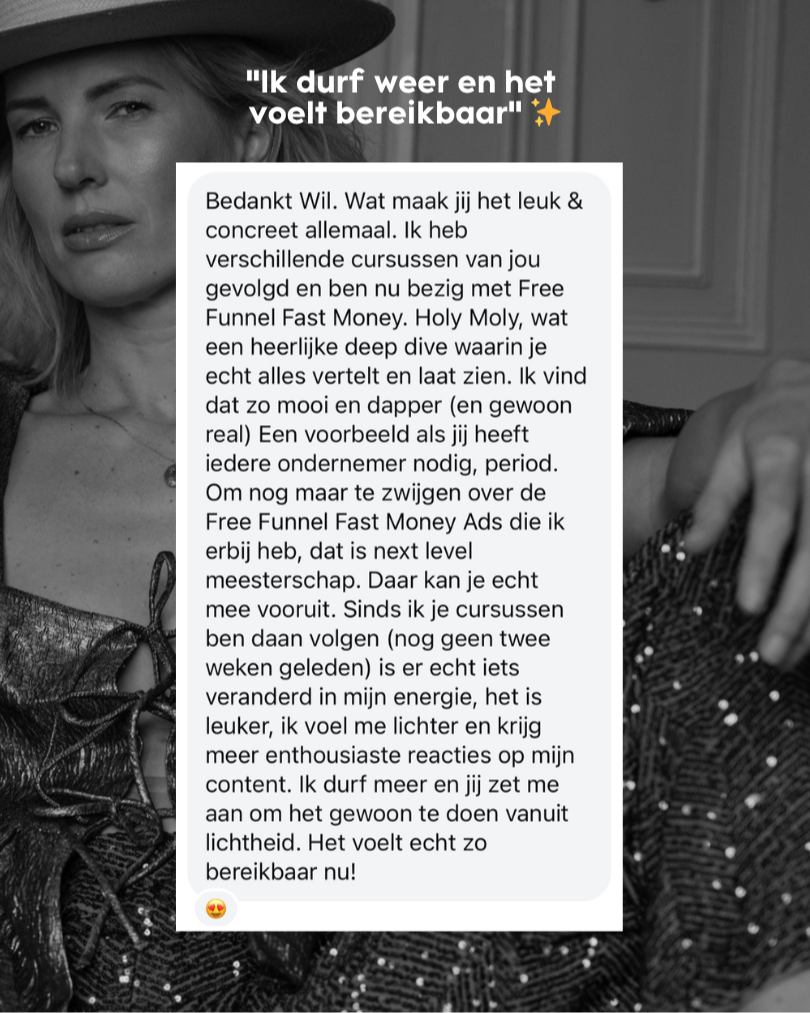 "Ik durf weer en het voelt bereikbaar" ✨

Bedankt Wil. Wat maak jij het leuk & concreet allemaal. Ik heb verschillende cursussen van jou gevolgd en ben nu bezig met Free Funnel Fast Money. Holy Moly, wat een heerlijke deep dive waarin je echt alles vertelt en laat zien. Ik vind dat zo mooi en dapper (en gewoon real) Een voorbeeld als jij heeft iedere ondernemer nodig, period. Om nog maar te zwijgen over de Free Funnel Fast Money Ads die ik erbij heb, dat is next level meesterschap. Daar kan je echt mee vooruit. Sinds ik je cursussen ben daan volgen (nog geen twee weken geleden) is er echt iets veranderd in mijn energie, het is leuker, ik voel me lichter en krijg meer enthousiaste reacties op mijn content. Ik durf meer en jij zet me aan om het gewoon te doen vanuit lichtheid. Het voelt echt zo bereikbaar nu!

😍